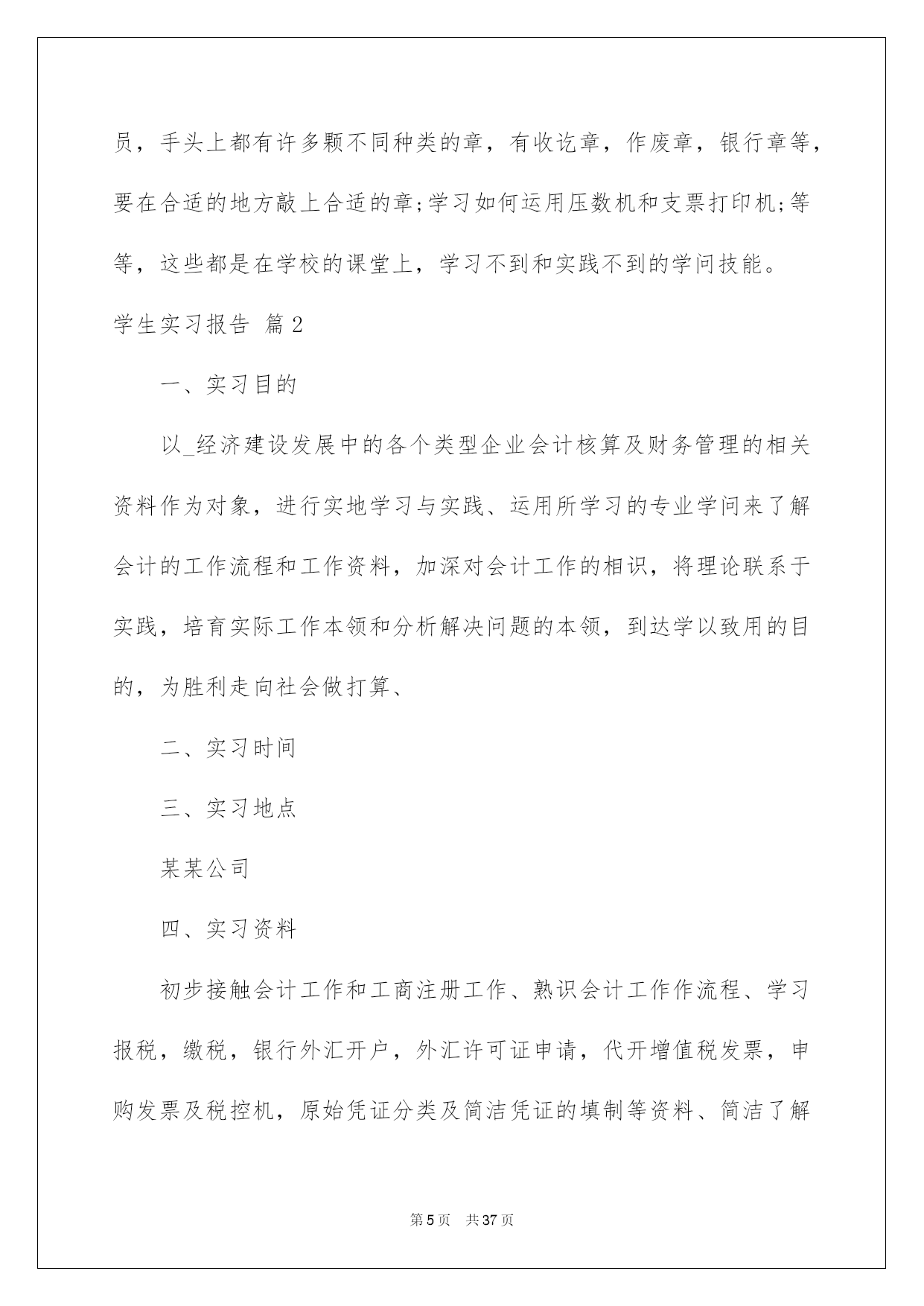 员，手头上都有许多颗不同种类的章，有收讫章，作废章，银行章等，要在合适的地方敲上合适的章;学习如何运用压数机和支票打印机;等等，这些都是在学校的课堂上，学习不到和实践不到的学问技能。

学生实习报告 篇2

一、实习目的

以_经济建设发展中的各个类型企业会计核算及财务管理的相关资料作为对象，进行实地学习与实践、运用所学习的专业学问来了解会计的工作流程和工作资料，加深对会计工作的相识，将理论联系于实践，培育实际工作本领和分析解决问题的本领，到达学以致用的目的，为胜利走向社会做打算、

二、实习时间

三、实习地点

某某公司

四、实习资料

初步接触会计工作和工商注册工作、熟识会计工作作流程、学习报税，缴税，银行外汇开户，外汇许可证申请，代开增值税发票，申购发票及税控机，原始凭证分类及简洁凭证的填制等资料、简洁了解

第5页 共37页